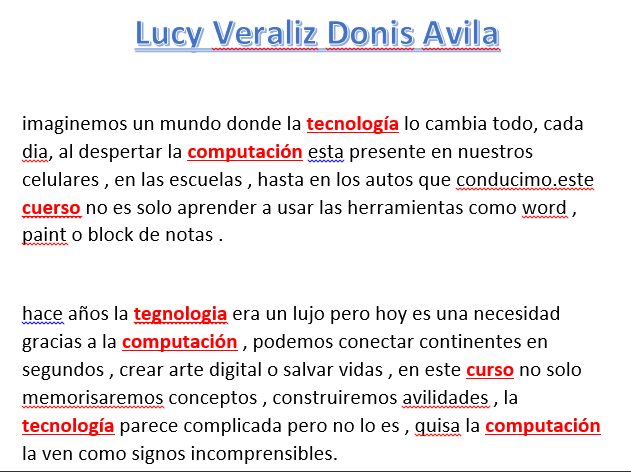 Lucy Veraliz Donis Avila

imaginemos un mundo donde la tecnología lo cambia todo, cada dia, al despertar la computación esta presente en nuestros celulares , en las escuelas , hasta en los autos que conducimo.este cuerso no es solo aprender a usar las herramientas como word , paint o block de notas .

hace años la tegnologia era un lujo pero hoy es una necesidad gracias a la computación , podemos conectar continentes en segundos , crear arte digital o salvar vidas , en este curso no solo memorisaremos conceptos , construiremos avilidades , la tecnología parece complicada pero no lo es , quisa la computación la ven como signos incomprensibles.